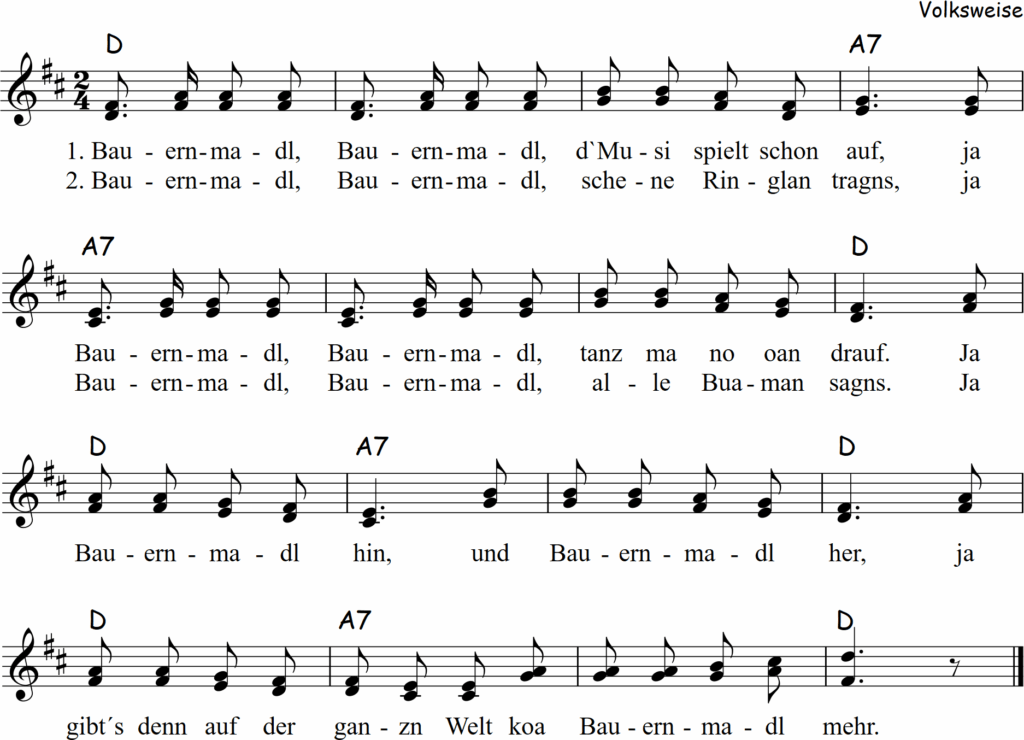 Volksweise

D A7

1. Bau - ern-ma - dl, Bau - ern-ma - dl, d`Mu - si spielt schon auf, ja
2. Bau - ern-ma - dl, Bau - ern-ma - dl, sche - ne Rin - glan tragns, ja

A7 D

Bau - ern-ma - dl, Bau - ern-ma - dl, tanz ma no oan drauf. Ja
Bau - ern-ma - dl, Bau - ern-ma - dl, al - le Bua - man sagns. Ja

D A7 D

Bau - ern - ma - dl hin, und Bau - ern - ma - dl her, ja

D A7 D

gibt´s denn auf der gan - zn Welt koa Bau - ern - ma - dl mehr.